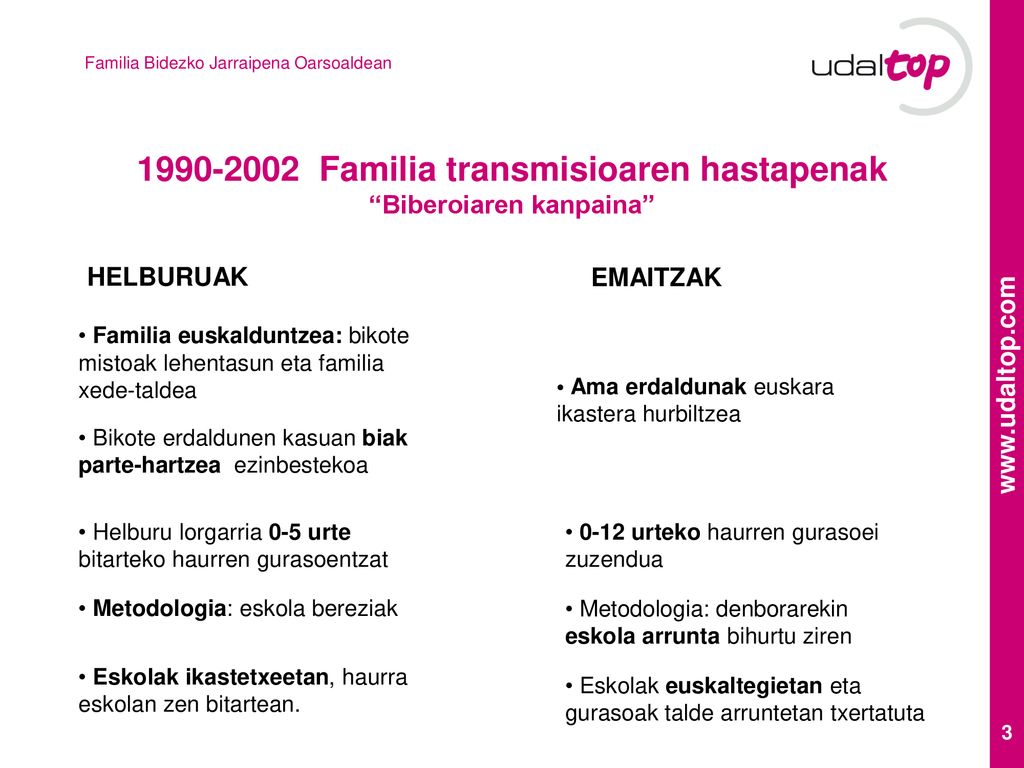 Familia Bidezko Jarraipena Oarsoaldean

udaltop

1990-2002 Familia transmisioaren hastapenak
“Biberoiaren kanpaina”

HELBURUAK

• Familia euskalduntzea: bikote mistoak lehentasun eta familia xede-taldea

• Bikote erdaldunen kasuan biak parte-hartzea ezinbestekoa

• Helburu lorgarria 0-5 urte bitarteko haurren gurasoentzat

• Metodologia: eskola bereziak

• Eskolak ikastetxeetan, haurra eskolan zen bitartean.

EMAITZAK

• Ama erdaldunak euskara ikastera hurbiltzea

• 0-12 urteko haurren gurasoei zuzendua

• Metodologia: denborarekin eskola arrunta bihurtu ziren

• Eskolak euskaltegietan eta gurasoak talde arruntetan txertatuta

www.udaltop.com

3